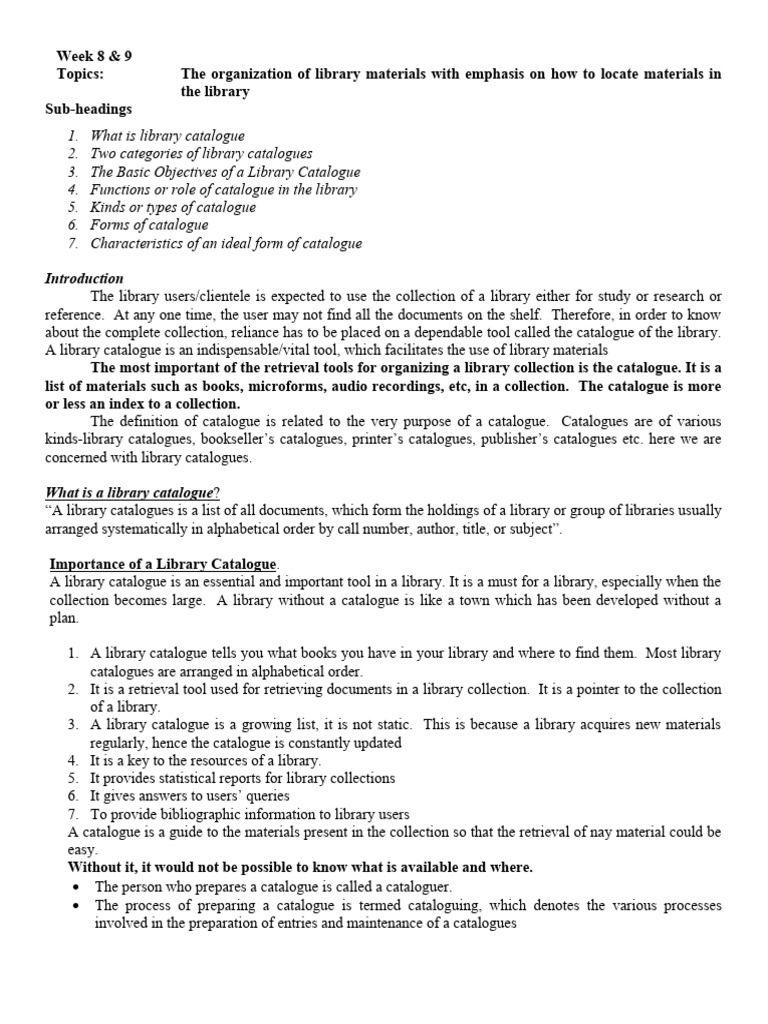 Week 8 & 9
Topics: The organization of library materials with emphasis on how to locate materials in the library

Sub-headings
1. What is library catalogue
2. Two categories of library catalogues
3. The Basic Objectives of a Library Catalogue
4. Functions or role of catalogue in the library
5. Kinds or types of catalogue
6. Forms of catalogue
7. Characteristics of an ideal form of catalogue

Introduction
The library users/clientele is expected to use the collection of a library either for study or research or reference. At any one time, the user may not find all the documents on the shelf. Therefore, in order to know about the complete collection, reliance has to be placed on a dependable tool called the catalogue of the library. A library catalogue is an indispensable/vital tool, which facilitates the use of library materials

The most important of the retrieval tools for organizing a library collection is the catalogue. It is a list of materials such as books, microforms, audio recordings, etc, in a collection. The catalogue is more or less an index to a collection.

The definition of catalogue is related to the very purpose of a catalogue. Catalogues are of various kinds-library catalogues, bookseller's catalogues, printer's catalogues, publisher's catalogues etc. here we are concerned with library catalogues.

What is a library catalogue?
"A library catalogues is a list of all documents, which form the holdings of a library or group of libraries usually arranged systematically in alphabetical order by call number, author, title, or subject".

Importance of a Library Catalogue.
A library catalogue is an essential and important tool in a library. It is a must for a library, especially when the collection becomes large. A library without a catalogue is like a town which has been developed without a plan.

1. A library catalogue tells you what books you have in your library and where to find them. Most library catalogues are arranged in alphabetical order.
2. It is a retrieval tool used for retrieving documents in a library collection. It is a pointer to the collection of a library.
3. A library catalogue is a growing list, it is not static. This is because a library acquires new materials regularly, hence the catalogue is constantly updated
4. It is a key to the resources of a library.
5. It provides statistical reports for library collections
6. It gives answers to users' queries
7. To provide bibliographic information to library users
A catalogue is a guide to the materials present in the collection so that the retrieval of nay material could be easy.
Without it, it would not be possible to know what is available and where.
• The person who prepares a catalogue is called a cataloguer.
• The process of preparing a catalogue is termed cataloguing, which denotes the various processes involved in the preparation of entries and maintenance of a catalogues